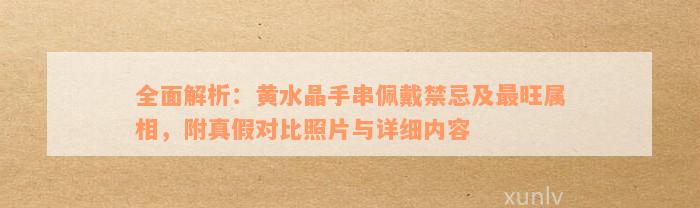 全面解析：黄水晶手串佩戴禁忌及最旺属相，附真假对比照片与详细内容

xunlv